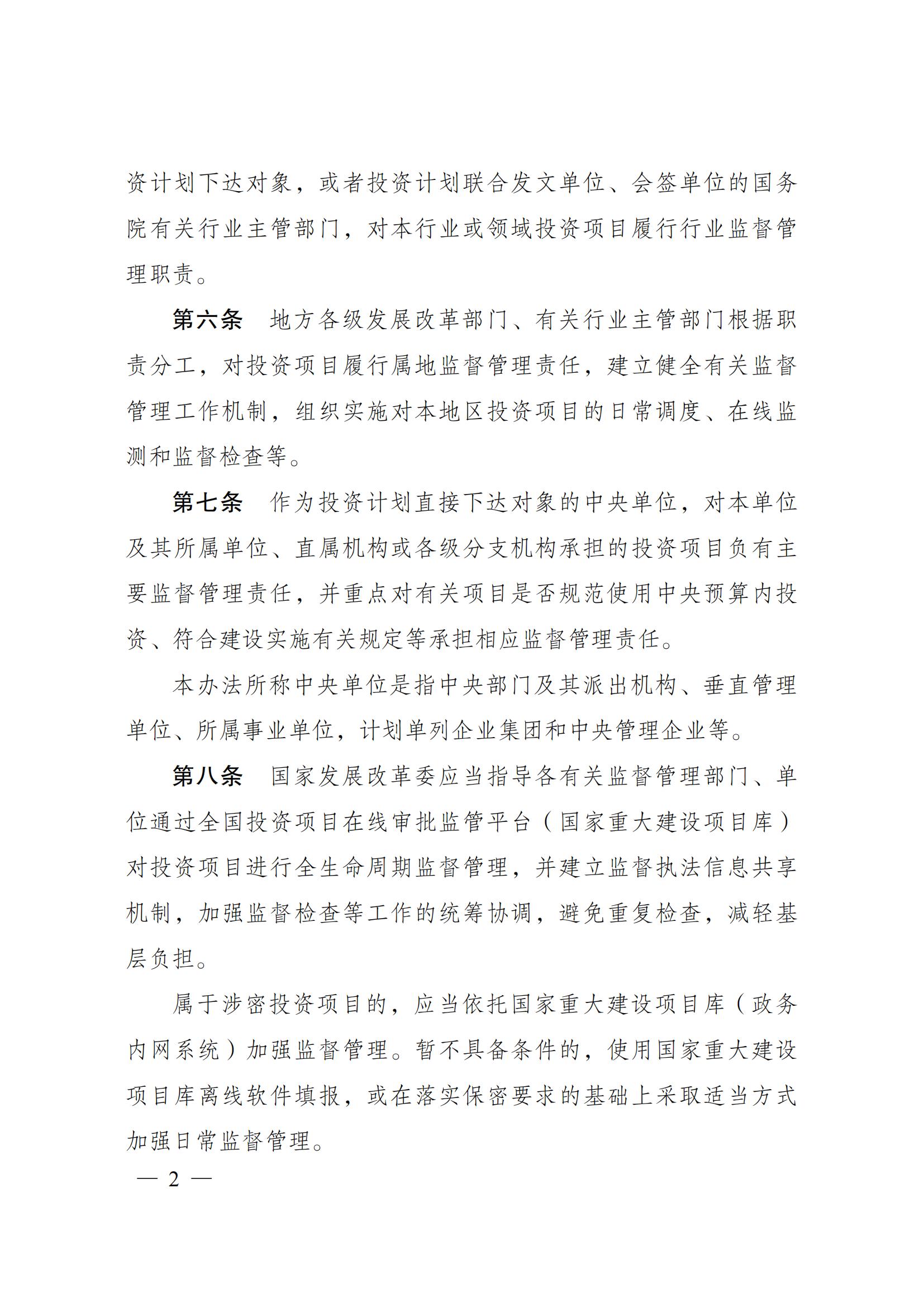 资计划下达对象，或者投资计划联合发文单位、会签单位的国务院有关行业主管部门，对本行业或领域投资项目履行行业监督管理职责。

第六条　地方各级发展改革部门、有关行业主管部门根据职责分工，对投资项目履行属地监督管理责任，建立健全有关监督管理工作机制，组织实施对本地区投资项目的日常调度、在线监测和监督检查等。

第七条　作为投资计划直接下达对象的中央单位，对本单位及其所属单位、直属机构或各级分支机构承担的投资项目负有主要监督管理责任，并重点对有关项目是否规范使用中央预算内投资、符合建设实施有关规定等承担相应监督管理责任。

本办法所称中央单位是指中央部门及其派出机构、垂直管理单位、所属事业单位，计划单列企业集团和中央管理企业等。

第八条　国家发展改革委应当指导各有关监督管理部门、单位通过全国投资项目在线审批监管平台（国家重大建设项目库）对投资项目进行全生命周期监督管理，并建立监督执法信息共享机制，加强监督检查等工作的统筹协调，避免重复检查，减轻基层负担。

属于涉密投资项目的，应当依托国家重大建设项目库（政务内网系统）加强监督管理。暂不具备条件的，使用国家重大建设项目库离线软件填报，或在落实保密要求的基础上采取适当方式加强日常监督管理。

— 2 —